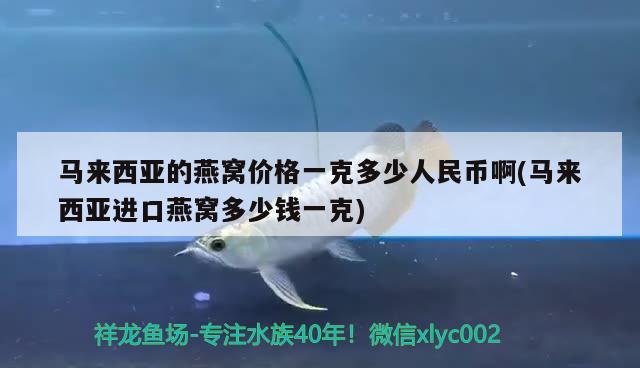 马来西亚的燕窝价格一克多少人民币啊(马来西亚进口燕窝多少钱一克)

祥龙鱼场-专注水族40年！微信xlyc002